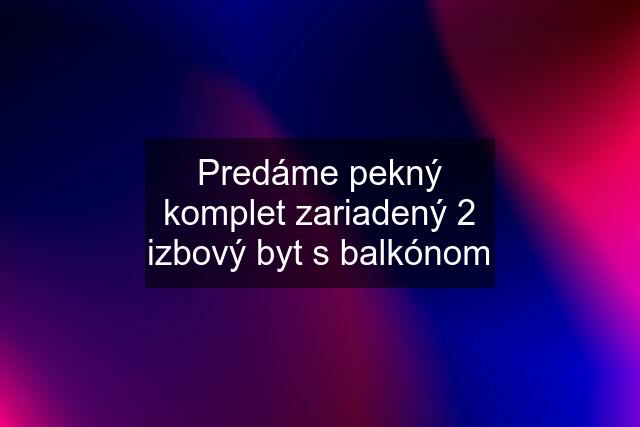 Predáme pekný komplet zariadený 2 izbový byt s balkónom